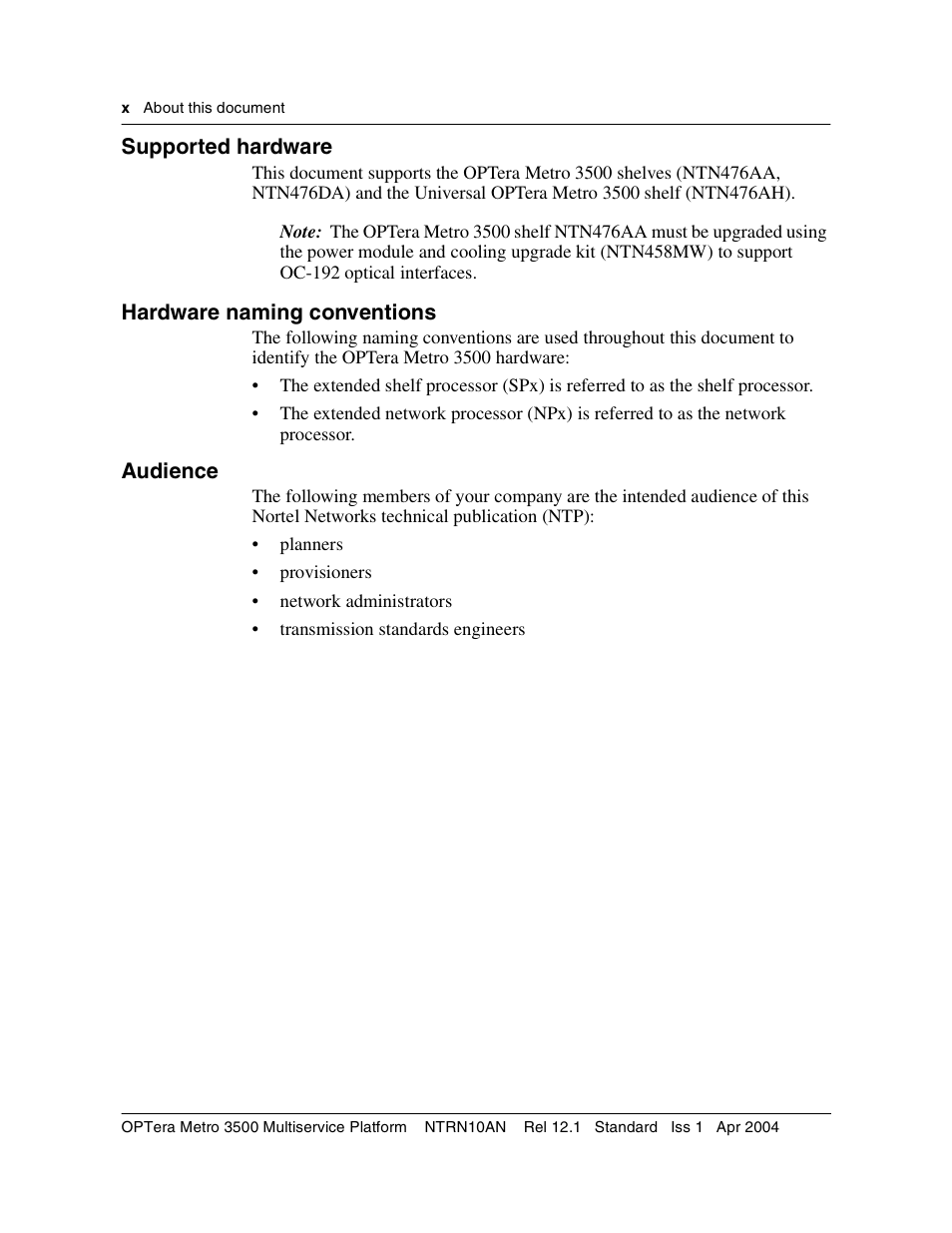 x About this document

Supported hardware

This document supports the OPTera Metro 3500 shelves (NTN476AA, NTN476DA) and the Universal OPTera Metro 3500 shelf (NTN476AH).

Note: The OPTera Metro 3500 shelf NTN476AA must be upgraded using the power module and cooling upgrade kit (NTN458MW) to support OC-192 optical interfaces.

Hardware naming conventions

The following naming conventions are used throughout this document to identify the OPTera Metro 3500 hardware:

• The extended shelf processor (SPx) is referred to as the shelf processor.

• The extended network processor (NPx) is referred to as the network processor.

Audience

The following members of your company are the intended audience of this Nortel Networks technical publication (NTP):

• planners

• provisioners

• network administrators

• transmission standards engineers

OPTera Metro 3500 Multiservice Platform NTRN10AN Rel 12.1 Standard Iss 1 Apr 2004